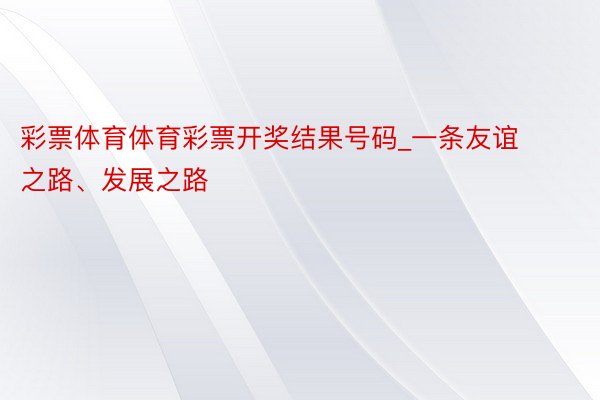 彩票体育体育彩票开奖结果号码_一条友谊之路、发展之路